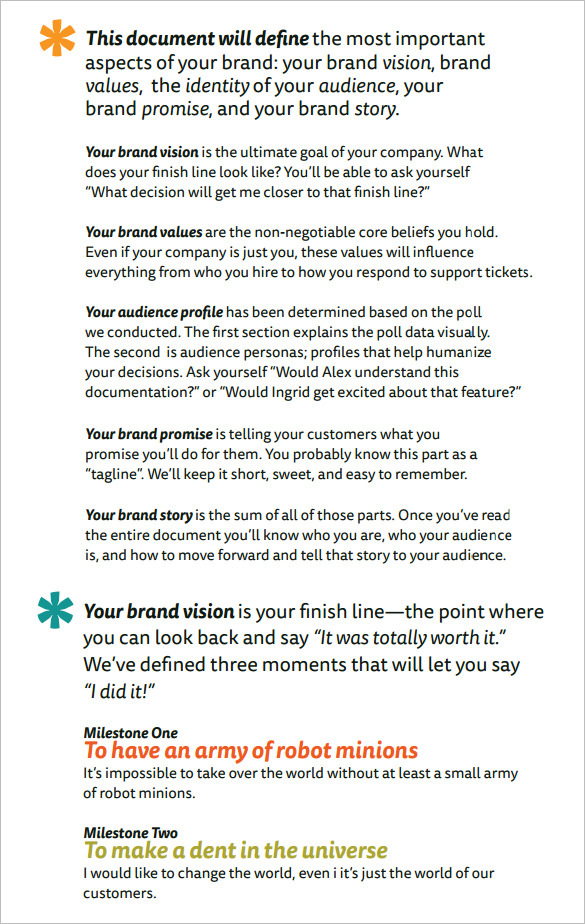 This document will define the most important aspects of your brand: your brand vision, brand values, the identity of your audience, your brand promise, and your brand story.

Your brand vision is the ultimate goal of your company. What does your finish line look like? You'll be able to ask yourself "What decision will get me closer to that finish line?"

Your brand values are the non-negotiable core beliefs you hold. Even if your company is just you, these values will influence everything from who you hire to how you respond to support tickets.

Your audience profile has been determined based on the poll we conducted. The first section explains the poll data visually. The second is audience personas; profiles that help humanize your decisions. Ask yourself "Would Alex understand this documentation?" or "Would Ingrid get excited about that feature?"

Your brand promise is telling your customers what you promise you'll do for them. You probably know this part as a "tagline". We'll keep it short, sweet, and easy to remember.

Your brand story is the sum of all of those parts. Once you've read the entire document you'll know who you are, who your audience is, and how to move forward and tell that story to your audience.

Your brand vision is your finish line—the point where you can look back and say "It was totally worth it." We've defined three moments that will let you say "I did it!"

Milestone One
To have an army of robot minions
It's impossible to take over the world without at least a small army of robot minions.

Milestone Two
To make a dent in the universe
I would like to change the world, even i it's just the world of our customers.